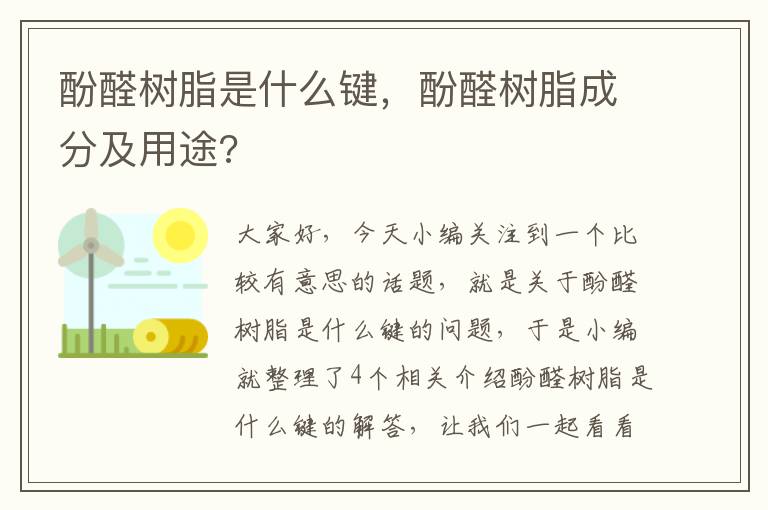 酚醛树脂是什么键，酚醛树脂成分及用途？

大家好，今天小编关注到一个比较有意思的话题，就是关于酚醛树脂是什么键的问题，于是小编就整理了4个相关介绍酚醛树脂是什么键的解答，让我们一起看看